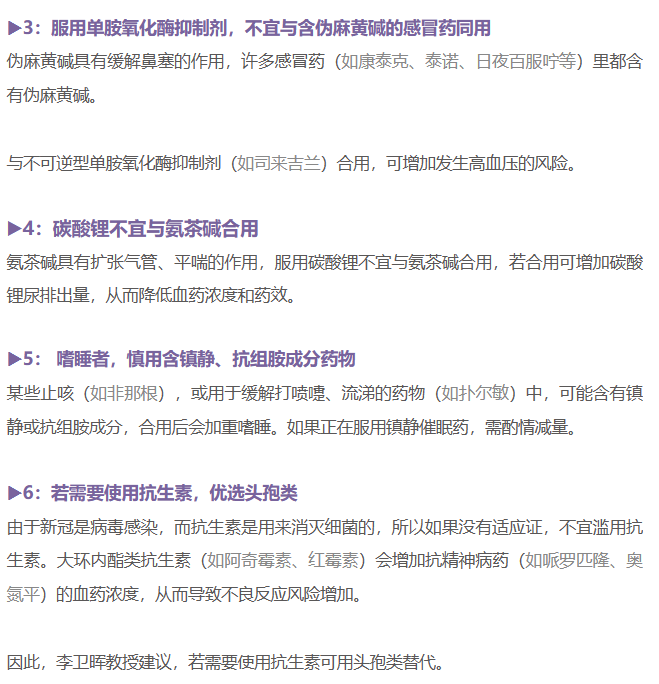 ▶3：服用单胺氧化酶抑制剂，不宜与含伪麻黄碱的感冒药同用
伪麻黄碱具有缓解鼻塞的作用，许多感冒药（如康泰克、泰诺、日夜百服咛等）里都含有伪麻黄碱。

与不可逆型单胺氧化酶抑制剂（如司来吉兰）合用，可增加发生高血压的风险。

▶4：碳酸锂不宜与氨茶碱合用
氨茶碱具有扩张气管、平喘的作用，服用碳酸锂不宜与氨茶碱合用，若合用可增加碳酸锂尿排出量，从而降低血药浓度和药效。

▶5： 嗜睡者，慎用含镇静、抗组胺成分药物
某些止咳（如非那根），或用于缓解打喷嚏、流涕的药物（如扑尔敏）中，可能含有镇静或抗组胺成分，合用后会加重嗜睡。如果正在服用镇静催眠药，需酌情减量。

▶6：若需要使用抗生素，优选头孢类
由于新冠是病毒感染，而抗生素是用来消灭细菌的，所以如果没有适应证，不宜滥用抗生素。大环内酯类抗生素（如阿奇霉素、红霉素）会增加抗精神病药（如哌罗匹隆、奥氮平）的血药浓度，从而导致不良反应风险增加。

因此，李卫晖教授建议，若需要使用抗生素可用头孢类替代。